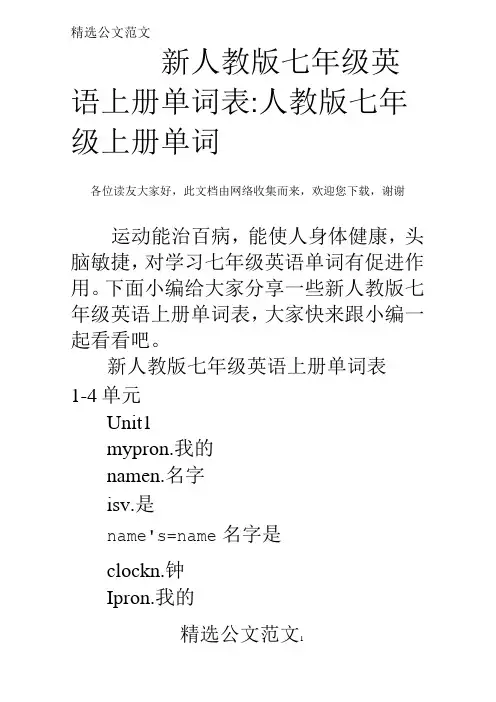 精选公文范文

新人教版七年级英语上册单词表:人教版七年级上册单词

各位读友大家好，此文档由网络收集而来，欢迎您下载，谢谢

运动能治百病，能使人身体健康，头脑敏捷，对学习七年级英语单词有促进作用。下面小编给大家分享一些新人教版七年级英语上册单词表，大家快来跟小编一起看看吧。

新人教版七年级英语上册单词表

1-4 单元

Unit1

mypron.我的

namen.名字

isv.是

name's=name 名字是

clockn.钟

Ipron.我的

精选公文范文1